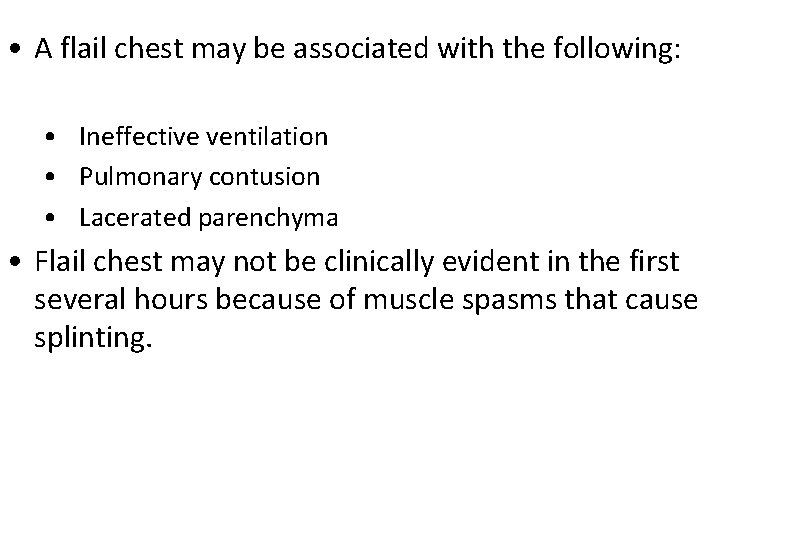 • A flail chest may be associated with the following:

• Ineffective ventilation
• Pulmonary contusion
• Lacerated parenchyma

• Flail chest may not be clinically evident in the first several hours because of muscle spasms that cause splinting.